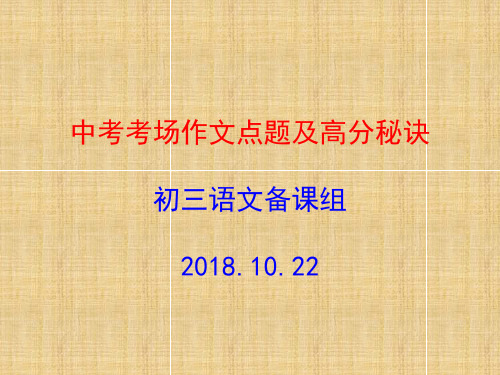 中考考场作文点题及高分秘诀

初三语文备课组

2018.10.22